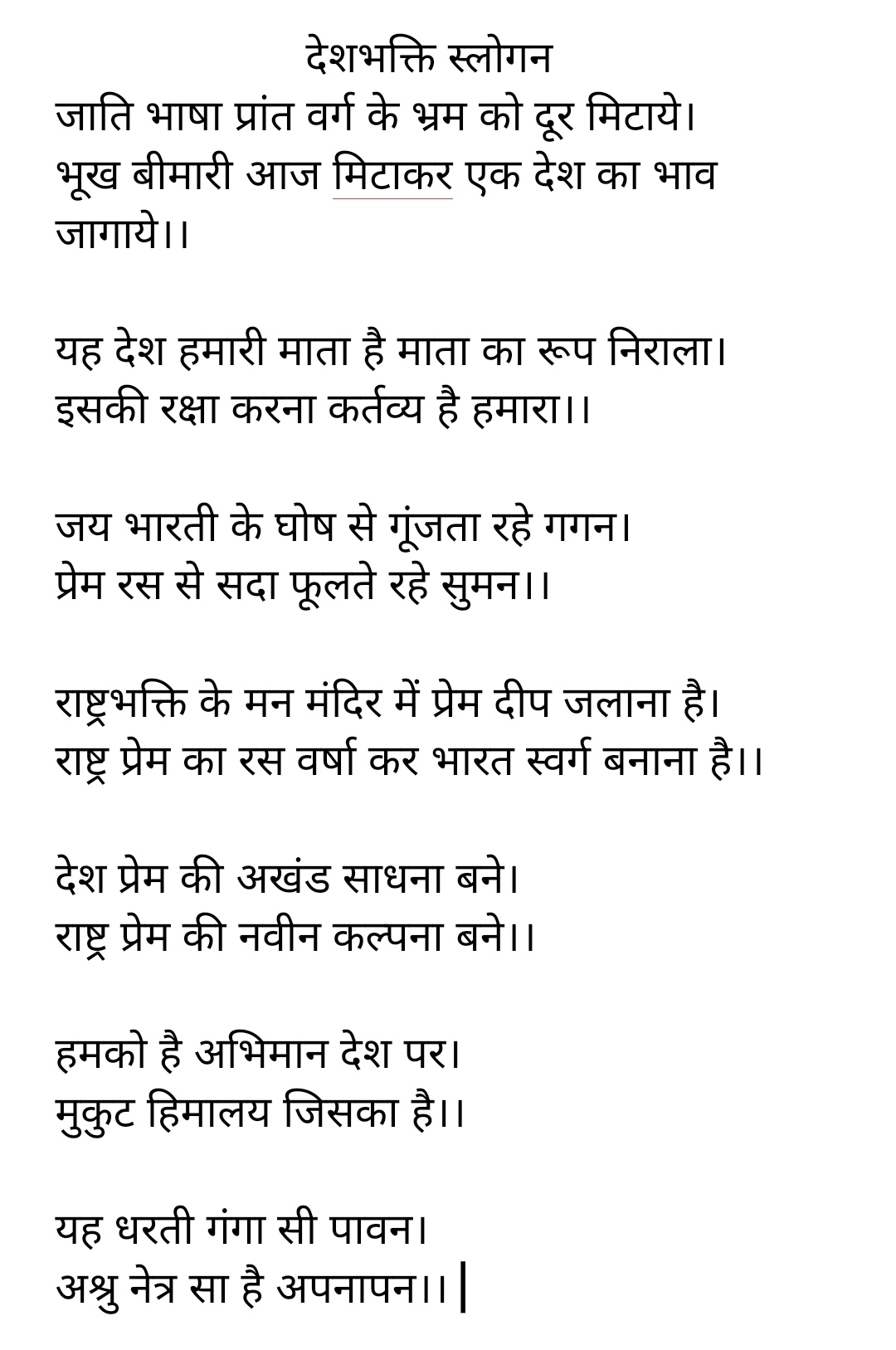 देशभक्ति स्लोगन
जाति भाषा प्रांत वर्ग के भ्रम को दूर मिटाये।
भूख बीमारी आज मिटाकर एक देश का भाव जागाये।।

यह देश हमारी माता है माता का रूप निराला।
इसकी रक्षा करना कर्तव्य है हमारा।।

जय भारती के घोष से गूंजता रहे गगन।
प्रेम रस से सदा फूलते रहे सुमन।।

राष्ट्रभक्ति के मन मंदिर में प्रेम दीप जलाना है।
राष्ट्र प्रेम का रस वर्षा कर भारत स्वर्ग बनाना है।।

देश प्रेम की अखंड साधना बने।
राष्ट्र प्रेम की नवीन कल्पना बने।।

हमको है अभिमान देश पर।
मुकुट हिमालय जिसका है।।

यह धरती गंगा सी पावन।
अश्रु नेत्र सा है अपनापन।।